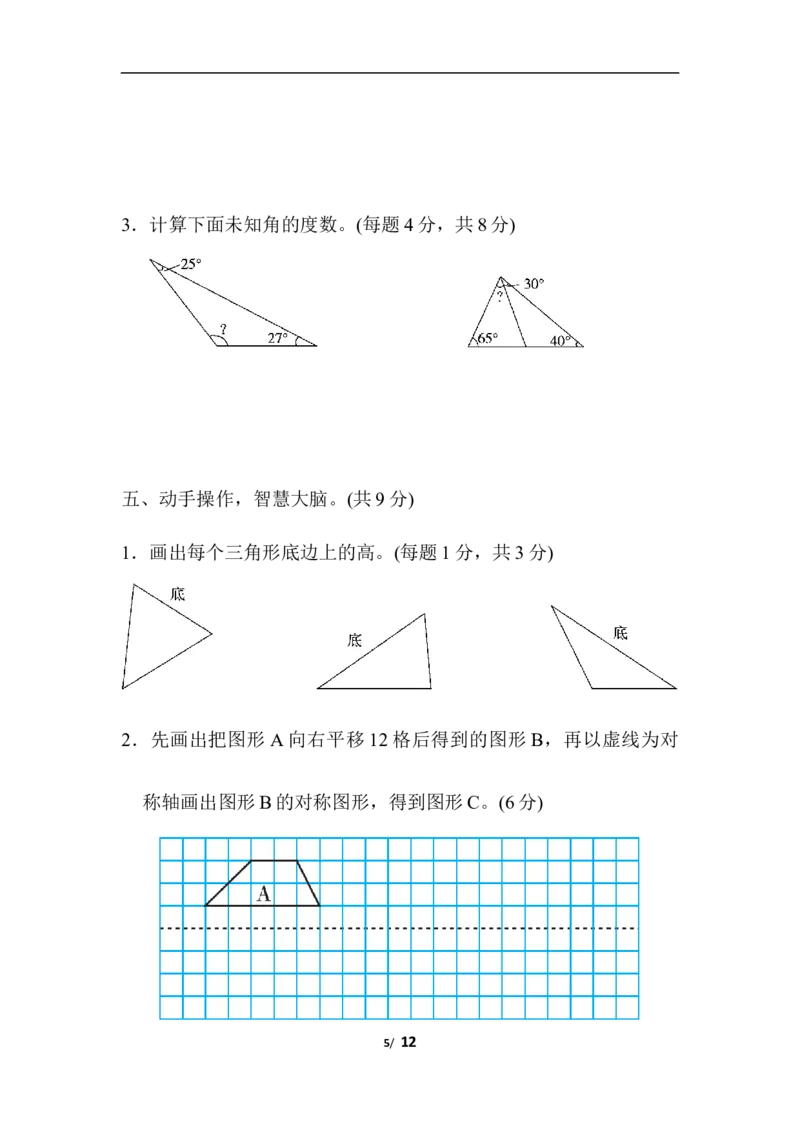 3．计算下面未知角的度数。(每题 4 分，共 8 分)

25°

?

27°

30°

?

65°

40°

五、动手操作，智慧大脑。(共 9 分)

1．画出每个三角形底边上的高。(每题 1 分，共 3 分)

底

底

底

2．先画出把图形 A 向右平移 12 格后得到的图形 B，再以虚线为对称轴画出图形 B 的对称图形，得到图形 C。(6 分)

A

5/ 12